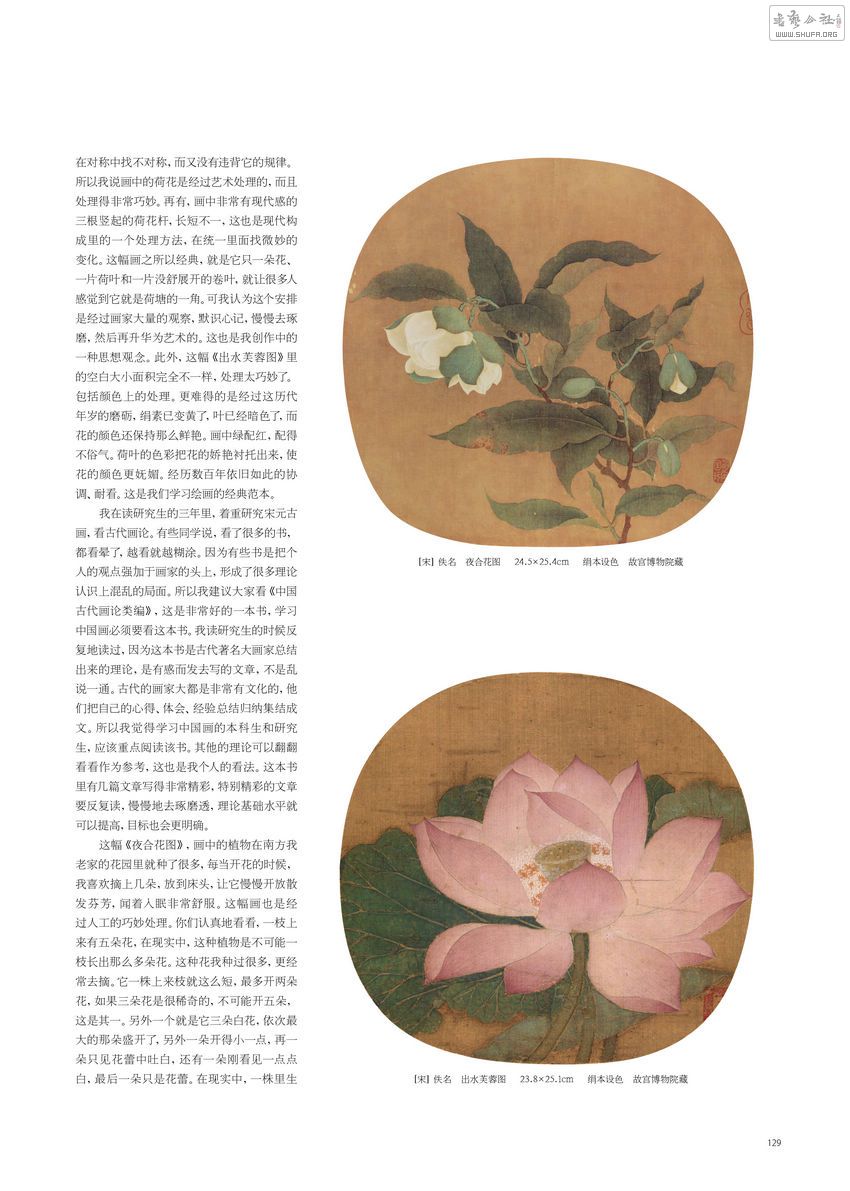 书艺公社
WWW.SHUFA.ORG

在对称中找不对称，而又没有违背它的规律。所以我说画中的荷花是经过艺术处理的，而且处理得非常巧妙。再有，画中非常有现代感的三根竖起的荷花杆，长短不一，这也是现代构成里的一个处理方法，在统一里面找微妙的变化。这幅画之所以经典，就是它只一朵花、一片荷叶和一片没舒展开的卷叶，就让很多人感觉到它就是荷塘的一角。可我认为这个安排是经过画家大量的观察，默识心记，慢慢去琢磨，然后再升华为艺术的。这也是我创作中的一种思想观念。此外，这幅《出水芙蓉图》里的空白大小面积完全不一样，处理太巧妙了。包括颜色上的处理。更难得的是经过这历代年岁的磨砺，绢素已变黄了，叶已经暗色了，而花的颜色还保持那么鲜艳。画中绿配红，配得不俗气。荷叶的色彩把花的娇艳衬托出来，使花的颜色更妩媚。经历数百年依旧如此的协调、耐看。这是我们学习绘画的经典范本。

我在读研究生的三年里，着重研究宋元古画，看古代画论。有些同学说，看了很多的书，都看晕了，越看就越糊涂。因为有些书是把个人的观点强加于画家的头上，形成了很多理论认识上混乱的局面。所以我建议大家看《中国古代画论类编》，这是非常好的一本书，学习中国画必须要看这本书。我读研究生的时候反复地读过，因为这本书是古代著名大画家总结出来的理论，是有感而发去写的文章，不是乱说一通。古代的画家大都是非常有文化的，他们把自己的心得、体会、经验总结归纳集结成文。所以我觉得学习中国画的本科生和研究生，应该重点阅读该书。其他的理论可以翻翻看看作为参考，这也是我个人的看法。这本书里有几篇文章写得非常精彩，特别精彩的文章要反复读，慢慢地去琢磨透，理论基础水平就可以提高，目标也会更明确。

这幅《夜合花图》，画中的植物在南方我老家的花园里就种了很多，每当开花的时候，我喜欢摘上几朵，放到床头，让它慢慢开放散发芬芳，闻着入眠非常舒服。这幅画也是经过人工的巧妙处理。你们认真地看看，一枝上来有五朵花，在现实中，这种植物是不可能一枝长出那么多朵花。这种花我种过很多，更经常去摘。它一株上来枝就这么短，最多开两朵花，如果三朵花是很稀奇的，不可能开五朵，这是其一。另外一个就是它三朵白花，依次最大的那朵盛开了，另外一朵开得小一点，再一朵只见花蕾中吐白，还有一朵刚看见一点点白，最后一朵只是花蕾。在现实中，一株里生

[宋] 佚名　夜合花图　24.5×25.4cm　绢本设色　故宫博物院藏

[宋] 佚名　出水芙蓉图　23.8×25.1cm　绢本设色　故宫博物院藏

129